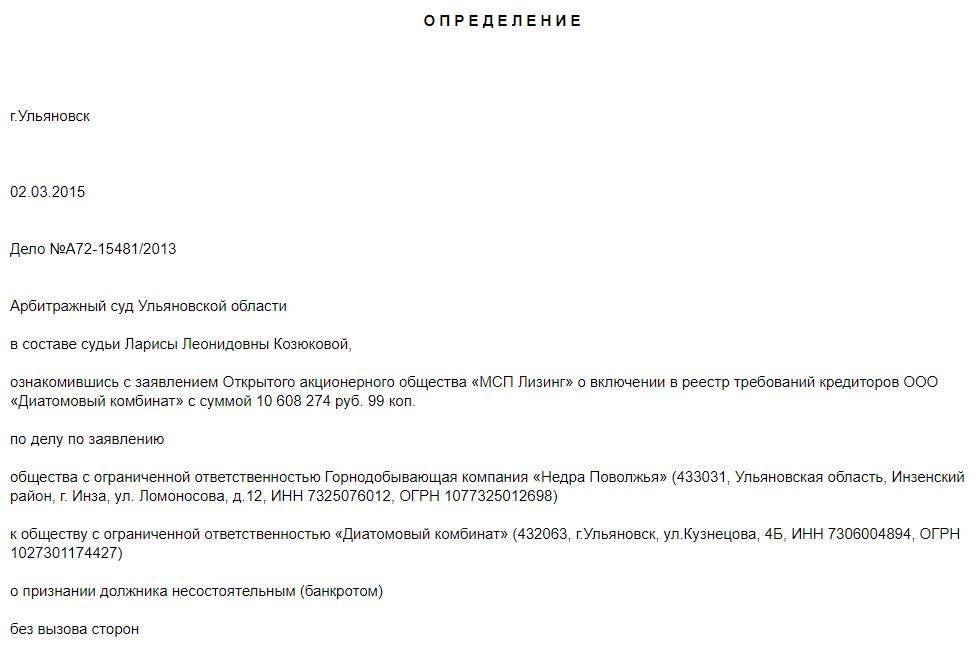 О П Р Е Д Е Л Е Н И Е

г.Ульяновск

02.03.2015

Дело №А72-15481/2013

Арбитражный суд Ульяновской области

в составе судьи Ларисы Леонидовны Козюковой,

ознакомившись с заявлением Открытого акционерного общества «МСП Лизинг» о включении в реестр требований кредиторов ООО «Диатомовый комбинат» с суммой 10 608 274 руб. 99 коп.

по делу по заявлению

общества с ограниченной ответственностью Горнодобывающая компания «Недра Поволжья» (433031, Ульяновская область, Инзенский район, г. Инза, ул. Ломоносова, д.12, ИНН 7325076012, ОГРН 1077325012698)

к обществу с ограниченной ответственностью «Диатомовый комбинат» (432063, г.Ульяновск, ул.Кузнецова, 4Б, ИНН 7306004894, ОГРН 1027301174427)

о признании должника несостоятельным (банкротом)

без вызова сторон